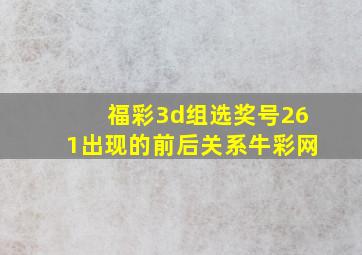 福彩3d组选奖号261出现的前后关系牛彩网